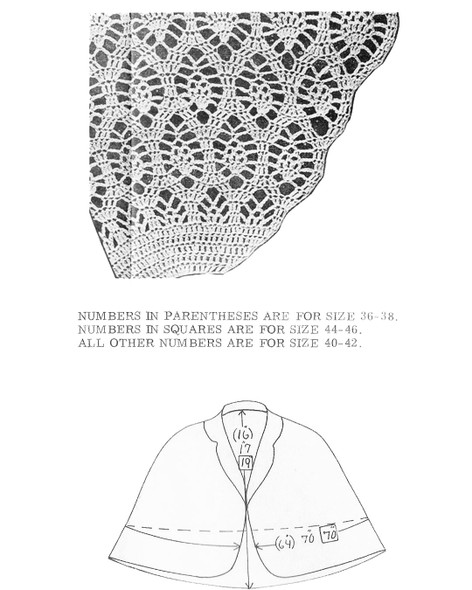 NUMBERS IN PARENTHESES ARE FOR SIZE 36-38.
NUMBERS IN SQUARES ARE FOR SIZE 44-46.
ALL OTHER NUMBERS ARE FOR SIZE 40-42.

(16)
17
19

(64) 70 70